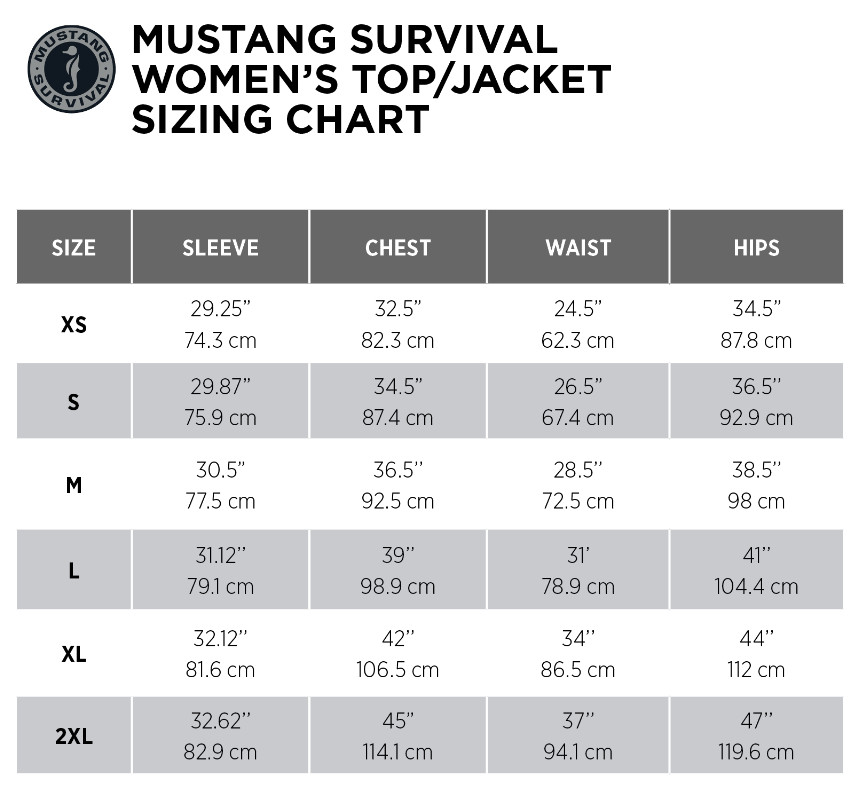 MUSTANG SURVIVAL

MUSTANG SURVIVAL WOMEN'S TOP/JACKET SIZING CHART

| SIZE | SLEEVE | CHEST | WAIST | HIPS |
|---|---|---|---|---|
| XS | 29.25" 74.3 cm | 32.5" 82.3 cm | 24.5" 62.3 cm | 34.5" 87.8 cm |
| S | 29.87" 75.9 cm | 34.5" 87.4 cm | 26.5" 67.4 cm | 36.5" 92.9 cm |
| M | 30.5" 77.5 cm | 36.5" 92.5 cm | 28.5" 72.5 cm | 38.5" 98 cm |
| L | 31.12" 79.1 cm | 39" 98.9 cm | 31' 78.9 cm | 41" 104.4 cm |
| XL | 32.12" 81.6 cm | 42" 106.5 cm | 34" 86.5 cm | 44" 112 cm |
| 2XL | 32.62" 82.9 cm | 45" 114.1 cm | 37" 94.1 cm | 47" 119.6 cm |